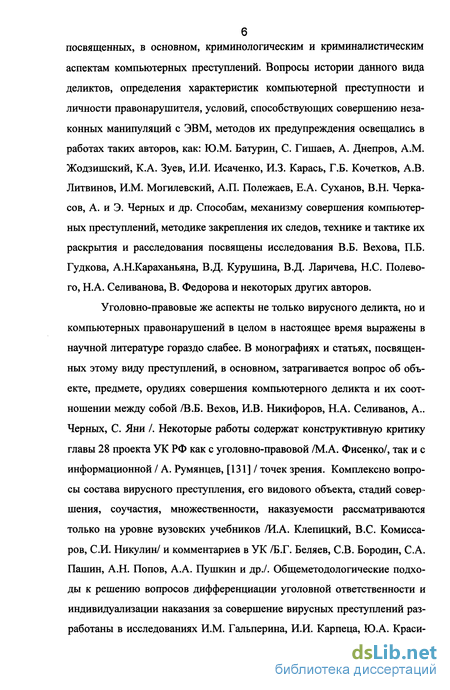 6

посвященных, в основном, криминологическим и криминалистическим аспектам компьютерных преступлений. Вопросы истории данного вида деликтов, определения характеристик компьютерной преступности и личности правонарушителя, условий, способствующих совершению незаконных манипуляций с ЭВМ, методов их предупреждения освещались в работах таких авторов, как: Ю.М. Батурин, С. Гишаев, А. Днепров, А.М. Жодзишский, К.А. Зуев, И.И. Исаченко, И.З. Карась, Г.Б. Кочетков, А.В. Литвинов, И.М. Могилевский, А.П. Полежаев, Е.А. Суханов, В.Н. Черкасов, А. и Э. Черных и др. Способам, механизму совершения компьютерных преступлений, методике закрепления их следов, технике и тактике их раскрытия и расследования посвящены исследования В.Б. Вехова, П.Б. Гудкова, А.Н.Караханьяна, В.Д. Курушина, В.Д. Ларичева, Н.С. Полевого, Н.А. Селиванова, В. Федорова и некоторых других авторов.

Уголовно-правовые же аспекты не только вирусного деликта, но и компьютерных правонарушений в целом в настоящее время выражены в научной литературе гораздо слабее. В монографиях и статьях, посвященных этому виду преступлений, в основном, затрагивается вопрос об объекте, предмете, орудиях совершения компьютерного деликта и их соотношении между собой /В.Б. Вехов, И.В. Никифоров, Н.А. Селиванов, А.. Черных, С. Яни /. Некоторые работы содержат конструктивную критику главы 28 проекта УК РФ как с уголовно-правовой /М.А. Фисенко/, так и с информационной / А. Румянцев, [131] / точек зрения. Комплексно вопросы состава вирусного преступления, его видового объекта, стадий совершения, соучастия, множественности, наказуемости рассматриваются только на уровне вузовских учебников /И.А. Клепицкий, В.С. Комиссаров, С.И. Никулин/ и комментариев в УК /Б.Г. Беляев, С.В. Бородин, С.А. Пашин, А.Н. Попов, А.А. Пушкин и др./. Общеметодологические подходы к решению вопросов дифференциации уголовной ответственности и индивидуализации наказания за совершение вирусных преступлений разработаны в исследованиях И.М. Гальперина, И.И. Карпеца, Ю.А. Краси-

dsLib.net
библиотека диссертаций